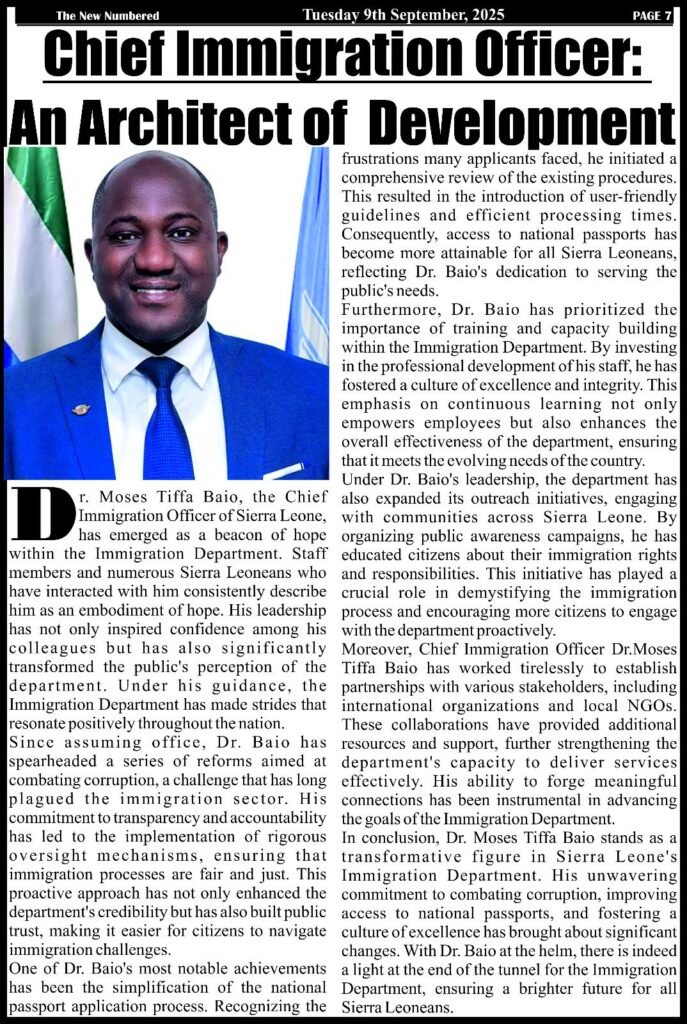 The New Numbered Tuesday 9th September, 2025 PAGE 7

Chief Immigration Officer: An Architect of Development

Dr. Moses Tiffa Baio, the Chief Immigration Officer of Sierra Leone, has emerged as a beacon of hope within the Immigration Department. Staff members and numerous Sierra Leoneans who have interacted with him consistently describe him as an embodiment of hope. His leadership has not only inspired confidence among his colleagues but has also significantly transformed the public's perception of the department. Under his guidance, the Immigration Department has made strides that resonate positively throughout the nation.

Since assuming office, Dr. Baio has spearheaded a series of reforms aimed at combating corruption, a challenge that has long plagued the immigration sector. His commitment to transparency and accountability has led to the implementation of rigorous oversight mechanisms, ensuring that immigration processes are fair and just. This proactive approach has not only enhanced the department's credibility but has also built public trust, making it easier for citizens to navigate immigration challenges.

One of Dr. Baio's most notable achievements has been the simplification of the national passport application process. Recognizing the frustrations many applicants faced, he initiated a comprehensive review of the existing procedures. This resulted in the introduction of user-friendly guidelines and efficient processing times. Consequently, access to national passports has become more attainable for all Sierra Leoneans, reflecting Dr. Baio's dedication to serving the public's needs.

Furthermore, Dr. Baio has prioritized the importance of training and capacity building within the Immigration Department. By investing in the professional development of his staff, he has fostered a culture of excellence and integrity. This emphasis on continuous learning not only empowers employees but also enhances the overall effectiveness of the department, ensuring that it meets the evolving needs of the country.

Under Dr. Baio's leadership, the department has also expanded its outreach initiatives, engaging with communities across Sierra Leone. By organizing public awareness campaigns, he has educated citizens about their immigration rights and responsibilities. This initiative has played a crucial role in demystifying the immigration process and encouraging more citizens to engage with the department proactively.

Moreover, Chief Immigration Officer Dr.Moses Tiffa Baio has worked tirelessly to establish partnerships with various stakeholders, including international organizations and local NGOs. These collaborations have provided additional resources and support, further strengthening the department's capacity to deliver services effectively. His ability to forge meaningful connections has been instrumental in advancing the goals of the Immigration Department.

In conclusion, Dr. Moses Tiffa Baio stands as a transformative figure in Sierra Leone's Immigration Department. His unwavering commitment to combating corruption, improving access to national passports, and fostering a culture of excellence has brought about significant changes. With Dr. Baio at the helm, there is indeed a light at the end of the tunnel for the Immigration Department, ensuring a brighter future for all Sierra Leoneans.